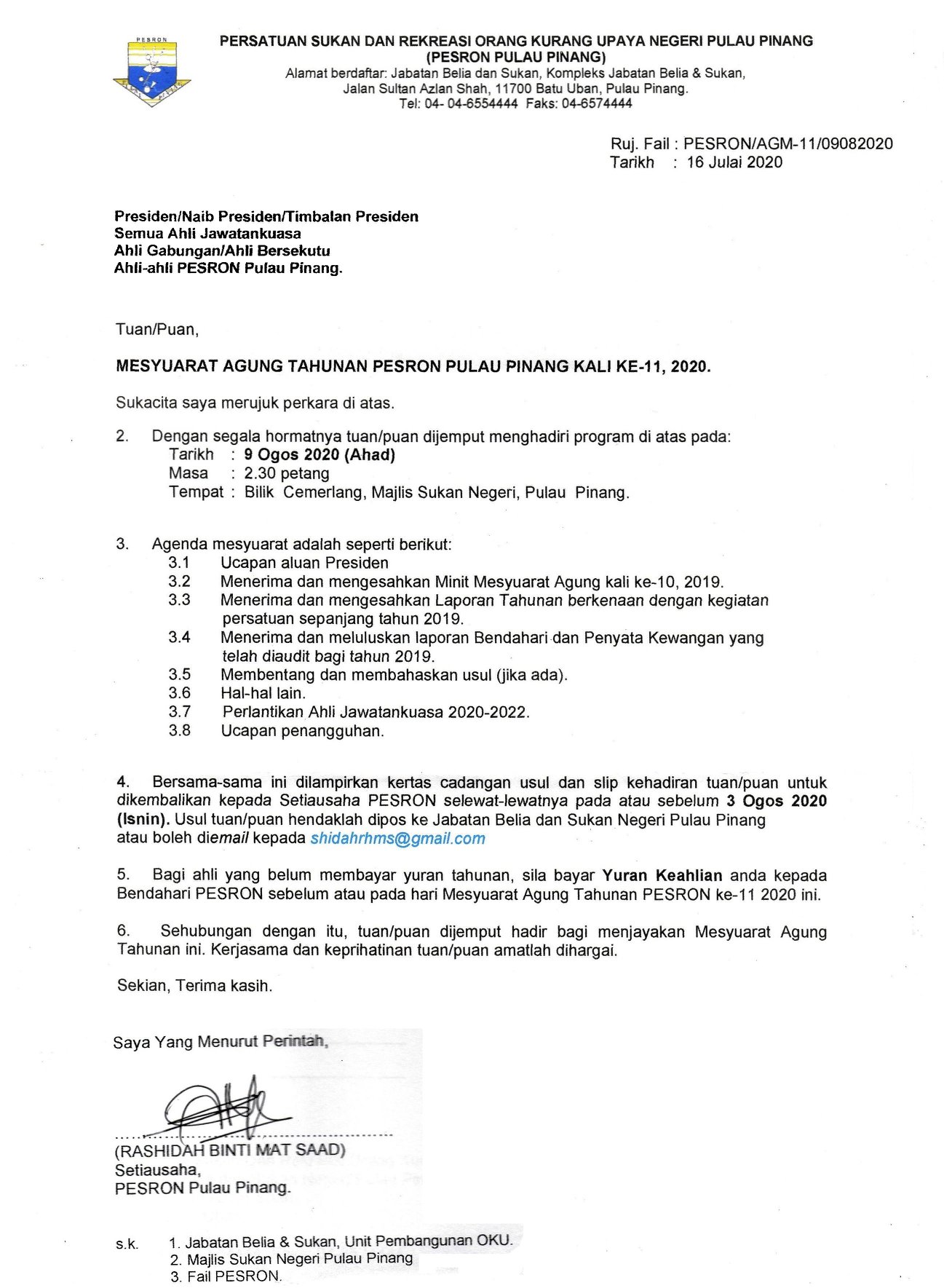 PESRON

PERSATUAN SUKAN DAN REKREASI ORANG KURANG UPAYA NEGERI PULAU PINANG
(PESRON PULAU PINANG)
Alamat berdaftar: Jabatan Belia dan Sukan, Kompleks Jabatan Belia & Sukan, Jalan Sultan Azlan Shah, 11700 Batu Uban, Pulau Pinang.
Tel: 04- 04-6554444 Faks: 04-6574444

Ruj. Fail : PESRON/AGM-11/09082020
Tarikh : 16 Julai 2020

Presiden/Naib Presiden/Timbalan Presiden
Semua Ahli Jawatankuasa
Ahli Gabungan/Ahli Bersekutu
Ahli-ahli PESRON Pulau Pinang.

Tuan/Puan,

MESYUARAT AGUNG TAHUNAN PESRON PULAU PINANG KALI KE-11, 2020.

Sukacita saya merujuk perkara di atas.

2. Dengan segala hormatnya tuan/puan dijemput menghadiri program di atas pada:
Tarikh : 9 Ogos 2020 (Ahad)
Masa : 2.30 petang
Tempat : Bilik Cemerlang, Majlis Sukan Negeri, Pulau Pinang.

3. Agenda mesyuarat adalah seperti berikut:
3.1 Ucapan aluan Presiden
3.2 Menerima dan mengesahkan Minit Mesyuarat Agung kali ke-10, 2019.
3.3 Menerima dan mengesahkan Laporan Tahunan berkenaan dengan kegiatan persatuan sepanjang tahun 2019.
3.4 Menerima dan meluluskan laporan Bendahari dan Penyata Kewangan yang telah diaudit bagi tahun 2019.
3.5 Membentang dan membahaskan usul (jika ada).
3.6 Hal-hal lain.
3.7 Perlantikan Ahli Jawatankuasa 2020-2022.
3.8 Ucapan penangguhan.

4. Bersama-sama ini dilampirkan kertas cadangan usul dan slip kehadiran tuan/puan untuk dikembalikan kepada Setiausaha PESRON selewat-lewatnya pada atau sebelum 3 Ogos 2020 (Isnin). Usul tuan/puan hendaklah dipos ke Jabatan Belia dan Sukan Negeri Pulau Pinang atau boleh diemail kepada shidahrhms@gmail.com

5. Bagi ahli yang belum membayar yuran tahunan, sila bayar Yuran Keahlian anda kepada Bendahari PESRON sebelum atau pada hari Mesyuarat Agung Tahunan PESRON ke-11 2020 ini.

6. Sehubungan dengan itu, tuan/puan dijemput hadir bagi menjayakan Mesyuarat Agung Tahunan ini. Kerjasama dan keprihatinan tuan/puan amatlah dihargai.

Sekian, Terima kasih.

Saya Yang Menurut Perintah,

(RASHIDAH BINTI MAT SAAD)
Setiausaha,
PESRON Pulau Pinang.

s.k. 1. Jabatan Belia & Sukan, Unit Pembangunan OKU.
2. Majlis Sukan Negeri Pulau Pinang
3. Fail PESRON.